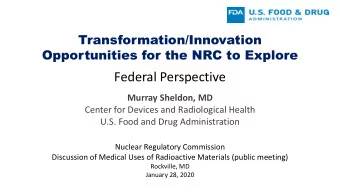 FDA U.S. FOOD & DRUG ADMINISTRATION

Transformation/Innovation Opportunities for the NRC to Explore

Federal Perspective

Murray Sheldon, MD
Center for Devices and Radiological Health
U.S. Food and Drug Administration

Nuclear Regulatory Commission
Discussion of Medical Uses of Radioactive Materials (public meeting)
Rockville, MD
January 28, 2020